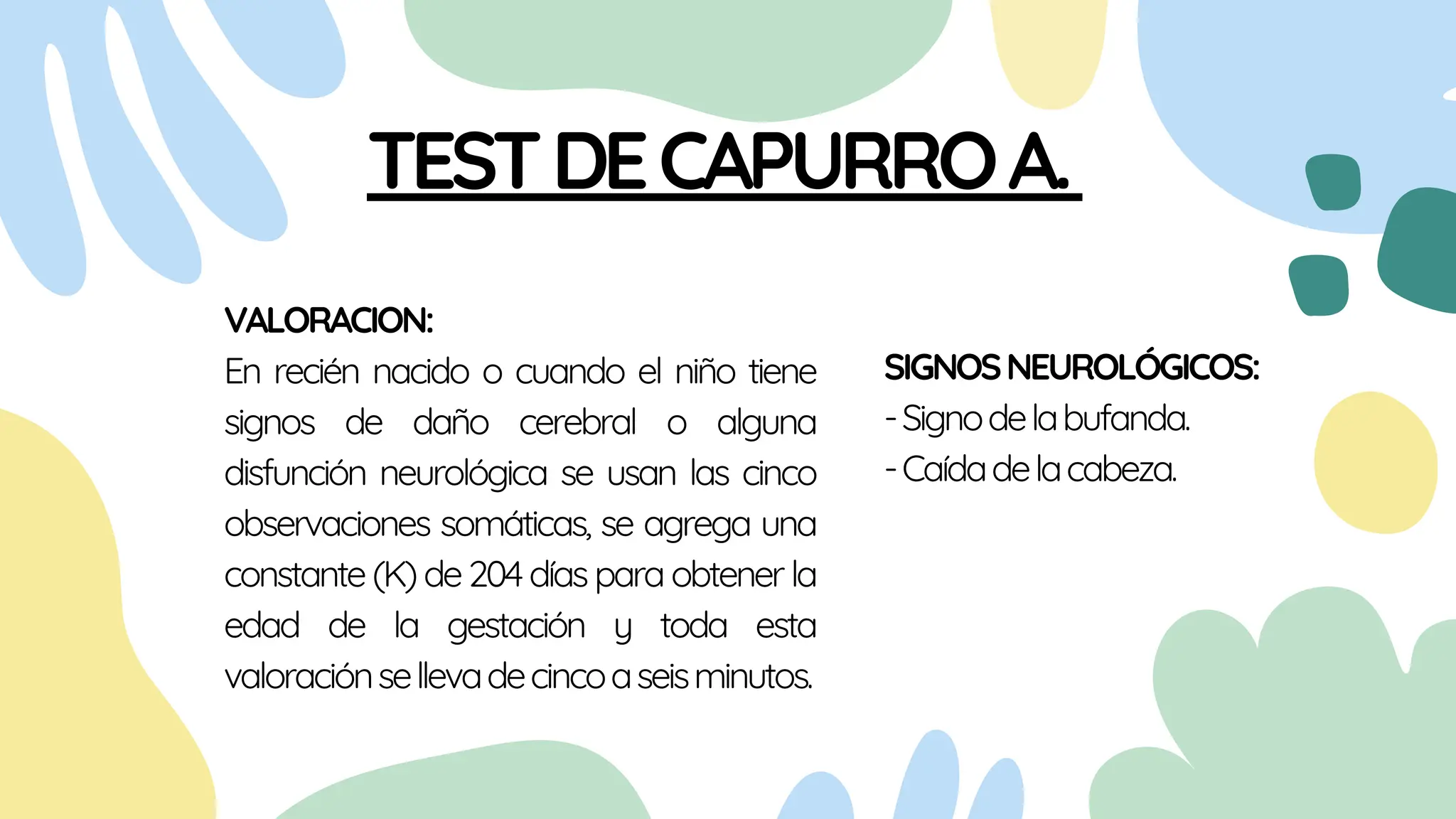 TEST DE CAPURRO A.

VALORACION:

En recién nacido o cuando el niño tiene signos de daño cerebral o alguna disfunción neurológica se usan las cinco observaciones somáticas, se agrega una constante (K) de 204 días para obtener la edad de la gestación y toda esta valoración se lleva de cinco a seis minutos.

SIGNOS NEUROLÓGICOS:
- Signo de la bufanda.
- Caída de la cabeza.